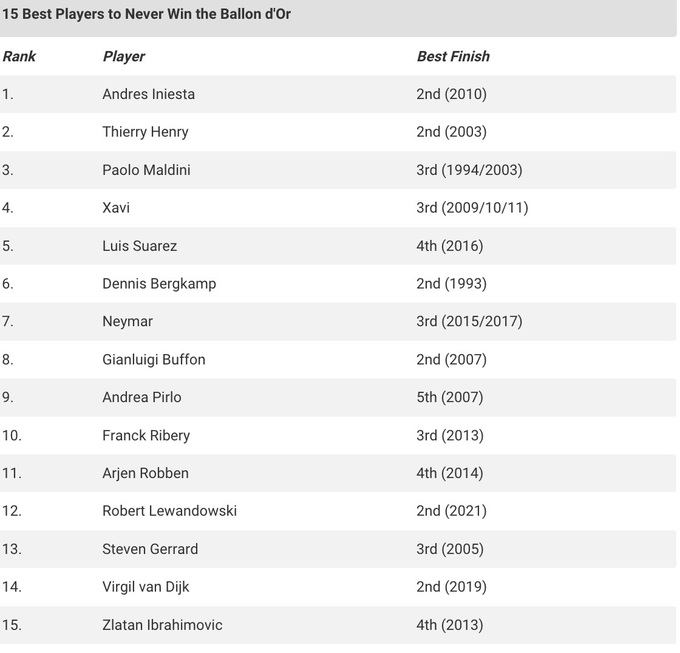 15 Best Players to Never Win the Ballon d'Or

| Rank | Player | Best Finish |
|---|---|---|
| 1. | Andres Iniesta | 2nd (2010) |
| 2. | Thierry Henry | 2nd (2003) |
| 3. | Paolo Maldini | 3rd (1994/2003) |
| 4. | Xavi | 3rd (2009/10/11) |
| 5. | Luis Suarez | 4th (2016) |
| 6. | Dennis Bergkamp | 2nd (1993) |
| 7. | Neymar | 3rd (2015/2017) |
| 8. | Gianluigi Buffon | 2nd (2007) |
| 9. | Andrea Pirlo | 5th (2007) |
| 10. | Franck Ribery | 3rd (2013) |
| 11. | Arjen Robben | 4th (2014) |
| 12. | Robert Lewandowski | 2nd (2021) |
| 13. | Steven Gerrard | 3rd (2005) |
| 14. | Virgil van Dijk | 2nd (2019) |
| 15. | Zlatan Ibrahimovic | 4th (2013) |